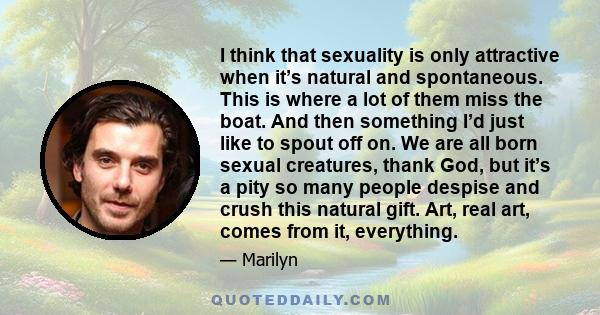 I think that sexuality is only attractive when it’s natural and spontaneous. This is where a lot of them miss the boat. And then something I’d just like to spout off on. We are all born sexual creatures, thank God, but it’s a pity so many people despise and crush this natural gift. Art, real art, comes from it, everything.

— Marilyn

QUOTEDDAILY.COM